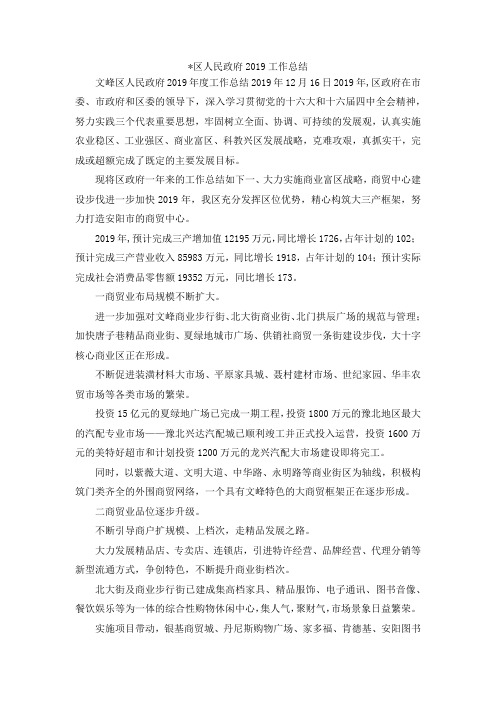 *区人民政府 2019 工作总结

文峰区人民政府 2019 年度工作总结 2019 年 12 月 16 日 2019 年，区政府在市委、市政府和区委的领导下，深入学习贯彻党的十六大和十六届四中全会精神，努力实践三个代表重要思想，牢固树立全面、协调、可持续的发展观，认真实施农业稳区、工业强区、商业富区、科教兴区发展战略，克难攻艰，真抓实干，完成或超额完成了既定的主要发展目标。

现将区政府一年来的工作总结如下一、大力实施商业富区战略，商贸中心建设步伐进一步加快 2019 年，我区充分发挥区位优势，精心构筑大三产框架，努力打造安阳市的商贸中心。

2019 年，预计完成三产增加值 12195 万元，同比增长 1726，占年计划的 102；预计完成三产营业收入 85983 万元，同比增长 1918，占年计划的 104；预计实际完成社会消费品零售额 19352 万元，同比增长 173。

一商贸业布局规模不断扩大。

进一步加强对文峰商业步行街、北大街商业街、北门拱辰广场的规范与管理；加快唐子巷精品商业街、夏绿地城市广场、供销社商贸一条街建设步伐，大十字核心商业区正在形成。

不断促进装潢材料大市场、平原家具城、聂村建材市场、世纪家园、华丰农贸市场等各类市场的繁荣。

投资 15 亿元的夏绿地广场已完成一期工程，投资 1800 万元的豫北地区最大的汽配专业市场——豫北兴达汽配城已顺利竣工并正式投入运营，投资 1600 万元的美特好超市和计划投资 1200 万元的龙兴汽配大市场建设即将完工。

同时，以紫薇大道、文明大道、中华路、永明路等商业街区为轴线，积极构筑门类齐全的外围商贸网络，一个具有文峰特色的大商贸框架正在逐步形成。

二商贸业品位逐步升级。

不断引导商户扩规模、上档次，走精品发展之路。

大力发展精品店、专卖店、连锁店，引进特许经营、品牌经营、代理分销等新型流通方式，争创特色，不断提升商业街档次。

北大街及商业步行街已建成集高档家具、精品服饰、电子通讯、图书音像、餐饮娱乐等为一体的综合性购物休闲中心，集人气，聚财气，市场景象日益繁荣。

实施项目带动，银基商贸城、丹尼斯购物广场、家多福、肯德基、安阳图书